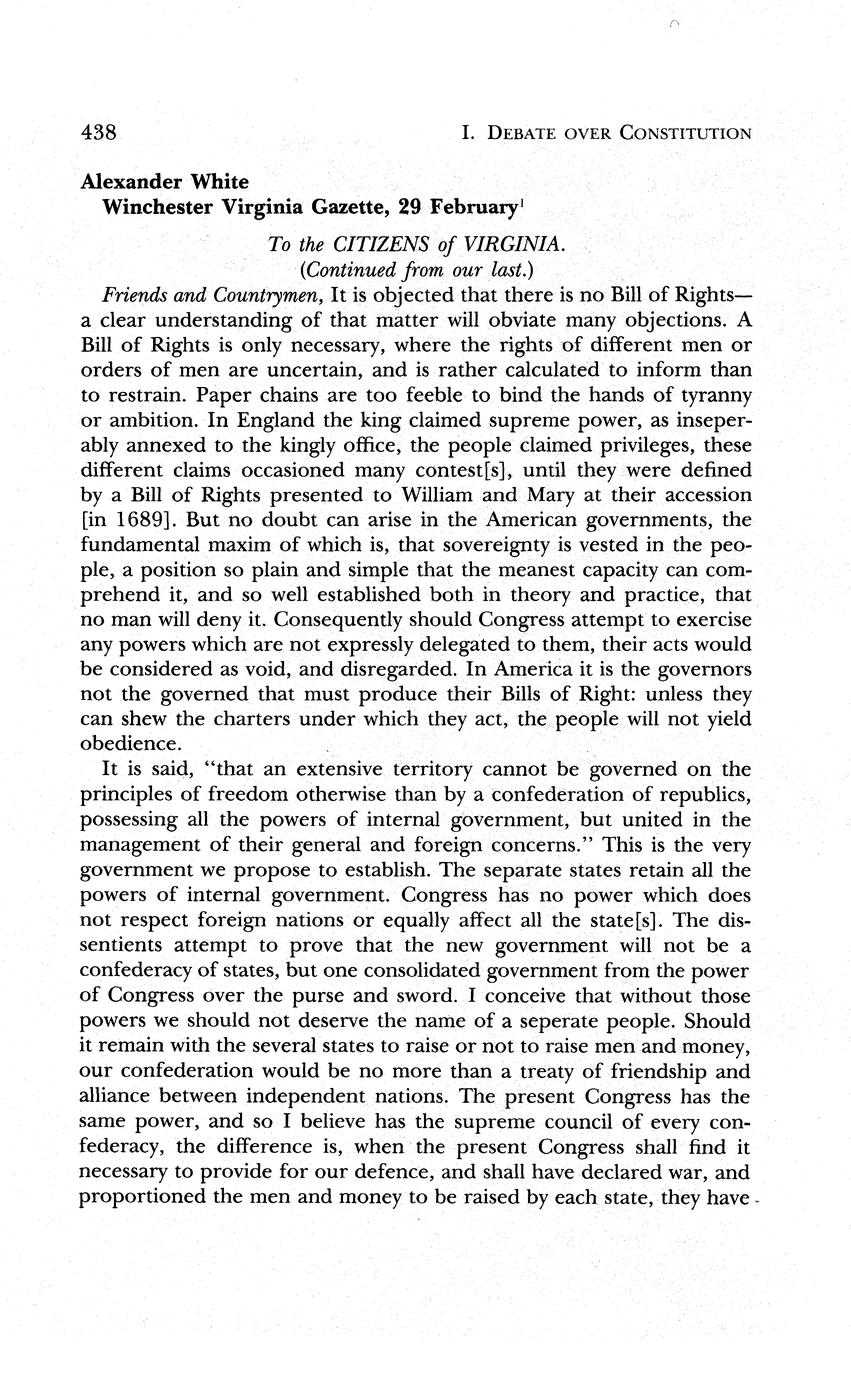 438 I. DEBATE OVER CONSTITUTION

Alexander White
Winchester Virginia Gazette, 29 February$^1$

To the CITIZENS of VIRGINIA.
(Continued from our last.)

Friends and Countrymen, It is objected that there is no Bill of Rights—a clear understanding of that matter will obviate many objections. A Bill of Rights is only necessary, where the rights of different men or orders of men are uncertain, and is rather calculated to inform than to restrain. Paper chains are too feeble to bind the hands of tyranny or ambition. In England the king claimed supreme power, as inseperably annexed to the kingly office, the people claimed privileges, these different claims occasioned many contest[s], until they were defined by a Bill of Rights presented to William and Mary at their accession [in 1689]. But no doubt can arise in the American governments, the fundamental maxim of which is, that sovereignty is vested in the people, a position so plain and simple that the meanest capacity can comprehend it, and so well established both in theory and practice, that no man will deny it. Consequently should Congress attempt to exercise any powers which are not expressly delegated to them, their acts would be considered as void, and disregarded. In America it is the governors not the governed that must produce their Bills of Right: unless they can shew the charters under which they act, the people will not yield obedience.

It is said, "that an extensive territory cannot be governed on the principles of freedom otherwise than by a confederation of republics, possessing all the powers of internal government, but united in the management of their general and foreign concerns." This is the very government we propose to establish. The separate states retain all the powers of internal government. Congress has no power which does not respect foreign nations or equally affect all the state[s]. The dissentients attempt to prove that the new government will not be a confederacy of states, but one consolidated government from the power of Congress over the purse and sword. I conceive that without those powers we should not deserve the name of a seperate people. Should it remain with the several states to raise or not to raise men and money, our confederation would be no more than a treaty of friendship and alliance between independent nations. The present Congress has the same power, and so I believe has the supreme council of every confederacy, the difference is, when the present Congress shall find it necessary to provide for our defence, and shall have declared war, and proportioned the men and money to be raised by each state, they have